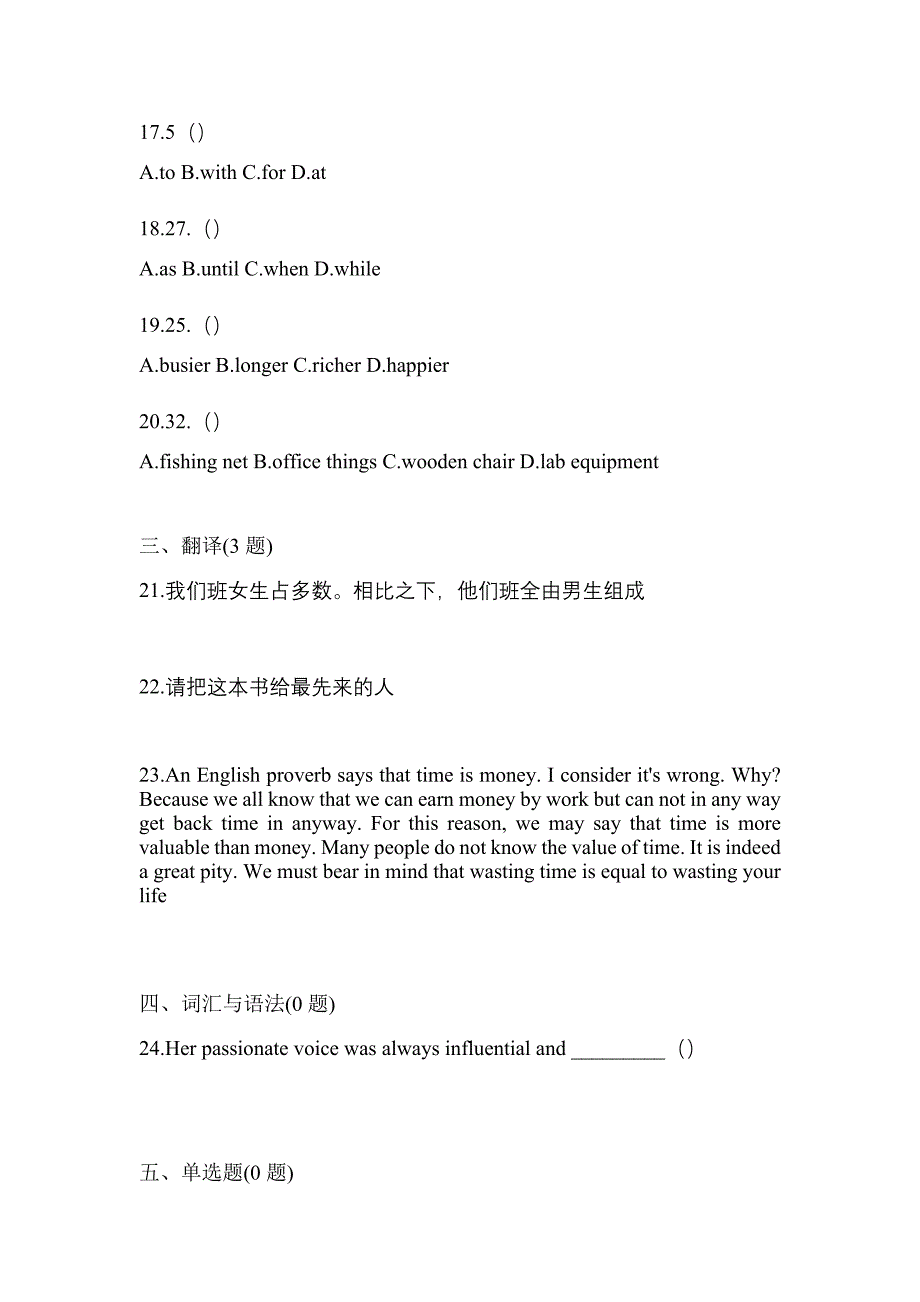 17.5（）

A.to B.with C.for D.at

18.27.（）

A.as B.until C.when D.while

19.25.（）

A.busier B.longer C.richer D.happier

20.32.（）

A.fishing net B.office things C.wooden chair D.lab equipment

三、翻译(3 题)

21.我们班女生占多数。相比之下，他们班全由男生组成

22.请把这本书给最先来的人

23.An English proverb says that time is money. I consider it's wrong. Why? Because we all know that we can earn money by work but can not in any way get back time in anyway. For this reason, we may say that time is more valuable than money. Many people do not know the value of time. It is indeed a great pity. We must bear in mind that wasting time is equal to wasting your life

四、词汇与语法(0 题)

24.Her passionate voice was always influential and _________（）

五、单选题(0 题)